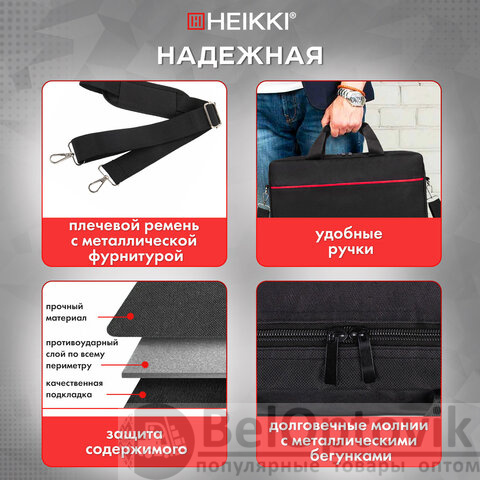 HEIKKI®

НАДЕЖНАЯ

плечевой ремень с металлической фурнитурой

удобные ручки

прочный материал

противоударный слой по всему периметру

качественная подкладка

защита содержимого

долговечные молнии с металлическими бегунками

BelOptovik
популярные товары оптом